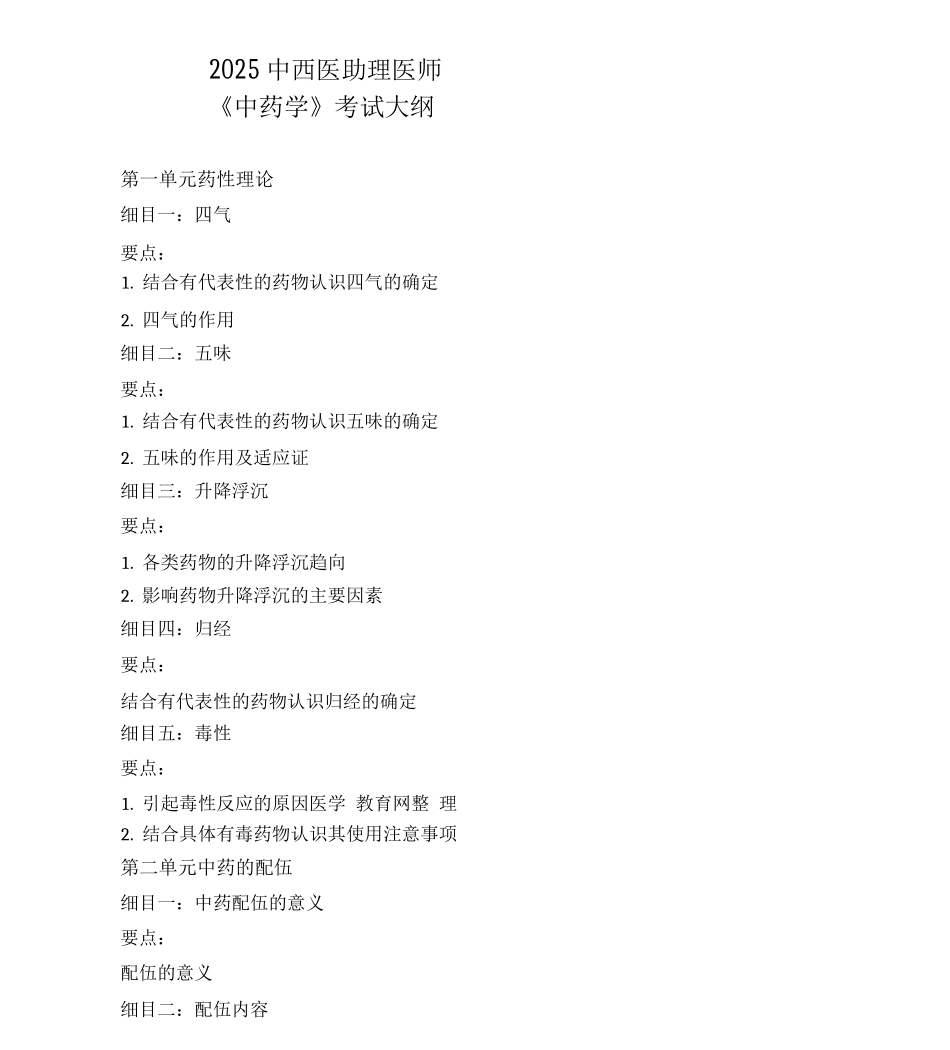 2025 中西医助理医师
《中药学》考试大纲

第一单元药性理论

细目一：四气

要点：

1. 结合有代表性的药物认识四气的确定

2. 四气的作用

细目二：五味

要点：

1. 结合有代表性的药物认识五味的确定

2. 五味的作用及适应证

细目三：升降浮沉

要点：

1. 各类药物的升降浮沉趋向

2. 影响药物升降浮沉的主要因素

细目四：归经

要点：

结合有代表性的药物认识归经的确定

细目五：毒性

要点：

1. 引起毒性反应的原因医学 教育网整 理

2. 结合具体有毒药物认识其使用注意事项

第二单元中药的配伍

细目一：中药配伍的意义

要点：

配伍的意义

细目二：配伍内容